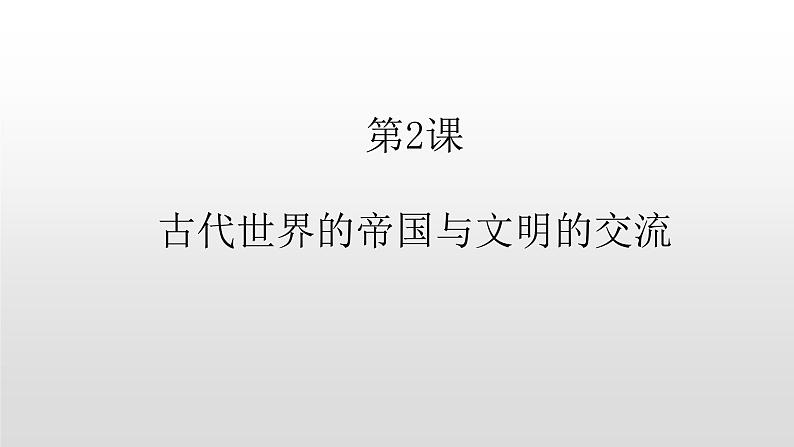 第2课

古代世界的帝国与文明的交流